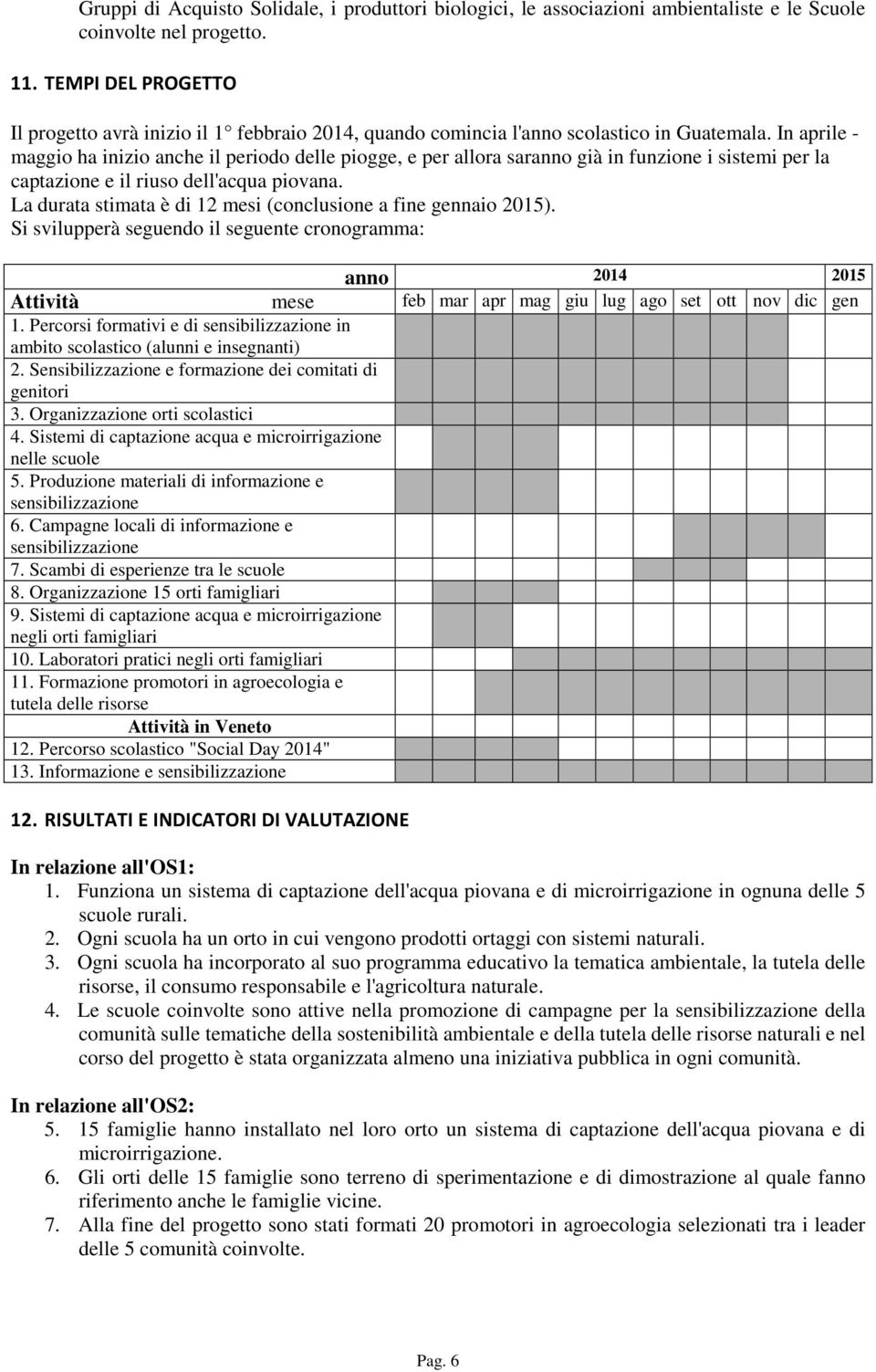 Gruppi di Acquisto Solidale, i produttori biologici, le associazioni ambientaliste e le Scuole coinvolte nel progetto.

11. TEMPI DEL PROGETTO

Il progetto avrà inizio il 1° febbraio 2014, quando comincia l'anno scolastico in Guatemala. In aprile - maggio ha inizio anche il periodo delle piogge, e per allora saranno già in funzione i sistemi per la captazione e il riuso dell'acqua piovana.
La durata stimata è di 12 mesi (conclusione a fine gennaio 2015).
Si svilupperà seguendo il seguente cronogramma:

| anno | 2014 | | | | | | | | | | | 2015 |
|---|---|---|---|---|---|---|---|---|---|---|---|---|
| Attività mese | feb | mar | apr | mag | giu | lug | ago | set | ott | nov | dic | gen |
| 1. Percorsi formativi e di sensibilizzazione in ambito scolastico (alunni e insegnanti) | | | | | | | | | | | | |
| 2. Sensibilizzazione e formazione dei comitati di genitori | | | | | | | | | | | | |
| 3. Organizzazione orti scolastici | | | | | | | | | | | | |
| 4. Sistemi di captazione acqua e microirrigazione nelle scuole | | | | | | | | | | | | |
| 5. Produzione materiali di informazione e sensibilizzazione | | | | | | | | | | | | |
| 6. Campagne locali di informazione e sensibilizzazione | | | | | | | | | | | | |
| 7. Scambi di esperienze tra le scuole | | | | | | | | | | | | |
| 8. Organizzazione 15 orti famigliari | | | | | | | | | | | | |
| 9. Sistemi di captazione acqua e microirrigazione negli orti famigliari | | | | | | | | | | | | |
| 10. Laboratori pratici negli orti famigliari | | | | | | | | | | | | |
| 11. Formazione promotori in agroecologia e tutela delle risorse | | | | | | | | | | | | |
| Attività in Veneto | | | | | | | | | | | | |
| 12. Percorso scolastico "Social Day 2014" | | | | | | | | | | | | |
| 13. Informazione e sensibilizzazione | | | | | | | | | | | | |

12. RISULTATI E INDICATORI DI VALUTAZIONE

In relazione all'OS1:
1. Funziona un sistema di captazione dell'acqua piovana e di microirrigazione in ognuna delle 5 scuole rurali.
2. Ogni scuola ha un orto in cui vengono prodotti ortaggi con sistemi naturali.
3. Ogni scuola ha incorporato al suo programma educativo la tematica ambientale, la tutela delle risorse, il consumo responsabile e l'agricoltura naturale.
4. Le scuole coinvolte sono attive nella promozione di campagne per la sensibilizzazione della comunità sulle tematiche della sostenibilità ambientale e della tutela delle risorse naturali e nel corso del progetto è stata organizzata almeno una iniziativa pubblica in ogni comunità.

In relazione all'OS2:
5. 15 famiglie hanno installato nel loro orto un sistema di captazione dell'acqua piovana e di microirrigazione.
6. Gli orti delle 15 famiglie sono terreno di sperimentazione e di dimostrazione al quale fanno riferimento anche le famiglie vicine.
7. Alla fine del progetto sono stati formati 20 promotori in agroecologia selezionati tra i leader delle 5 comunità coinvolte.

Pag. 6